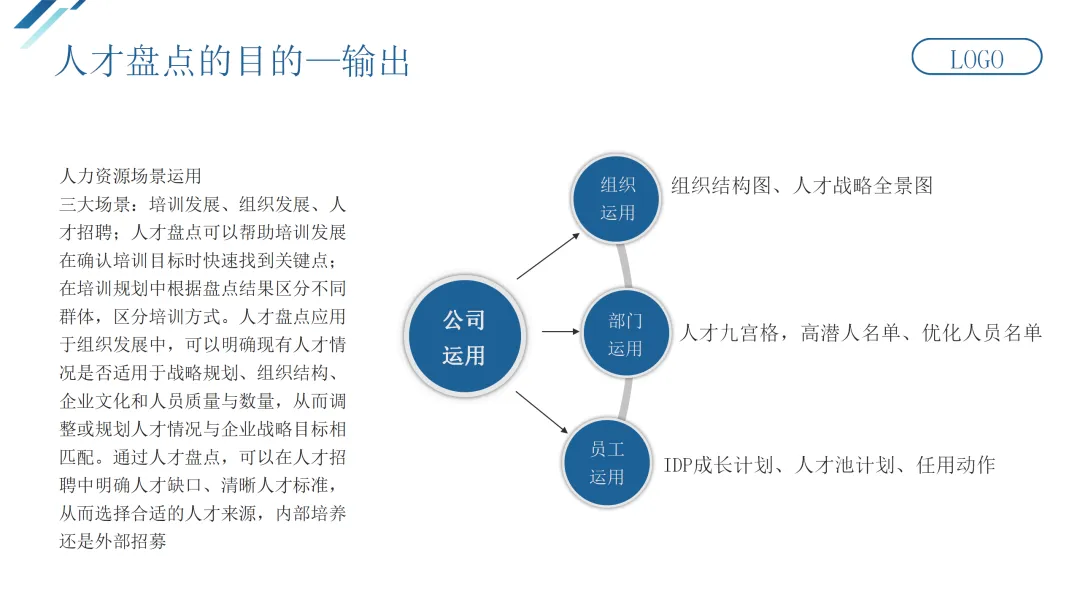 人才盘点的目的—输出

LOGO

人力资源场景运用
三大场景：培训发展、组织发展、人才招聘；人才盘点可以帮助培训发展在确认培训目标时快速找到关键点；在培训规划中根据盘点结果区分不同群体，区分培训方式。人才盘点应用于组织发展中，可以明确现有人才情况是否适用于战略规划、组织结构、企业文化和人员质量与数量，从而调整或规划人才情况与企业战略目标相匹配。通过人才盘点，可以在人才招聘中明确人才缺口、清晰人才标准，从而选择合适的人才来源，内部培养还是外部招募

公司运用

组织运用
组织结构图、人才战略全景图

部门运用
人才九宫格，高潜人名单、优化人员名单

员工运用
IDP成长计划、人才池计划、任用动作